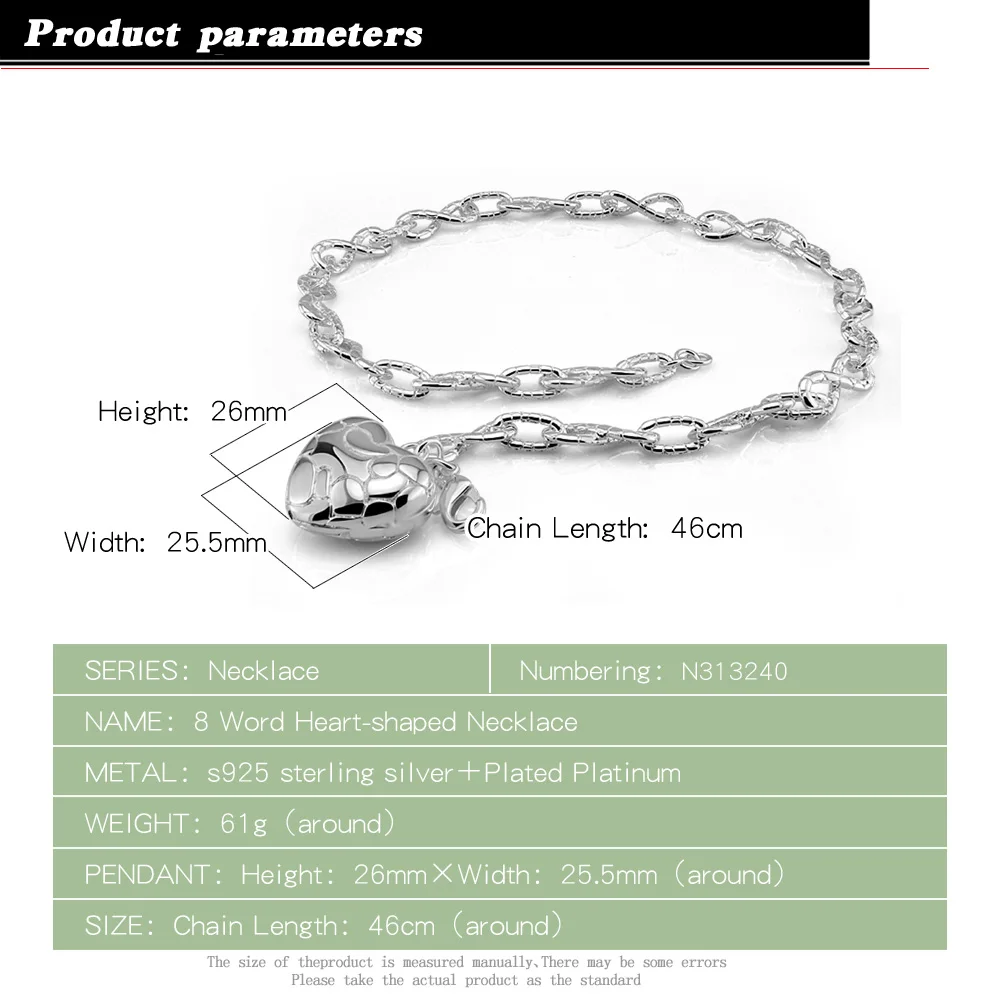 Product parameters

Height: 26mm

Width: 25.5mm

Chain Length: 46cm

SERIES: Necklace

Numbering: N313240

NAME: 8 Word Heart-shaped Necklace

METAL: s925 sterling silver+Plated Platinum

WEIGHT: 61g (around)

PENDANT: Height: 26mm×Width: 25.5mm (around)

SIZE: Chain Length: 46cm (around)

The size of theproduct is measured manually,There may be some errors
Please take the actual product as the standard